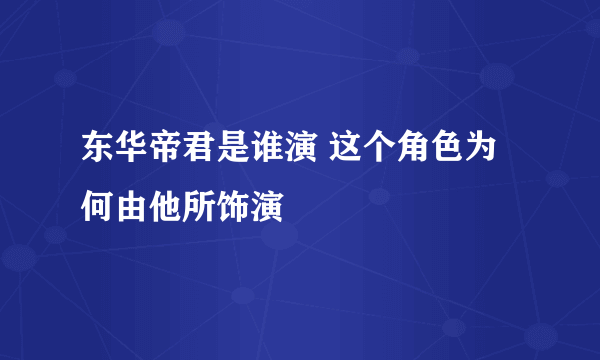 东华帝君是谁演 这个角色为何由他所饰演